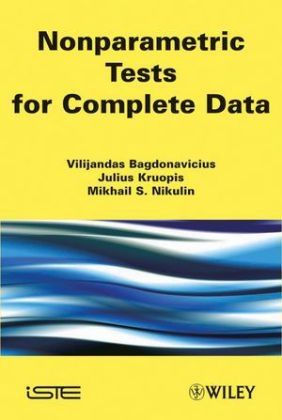 Nonparametric Tests for Complete Data

Vilijandas Bagdonavicius
Julius Kruopis
Mikhail S. Nikulin

iSTE

WILEY